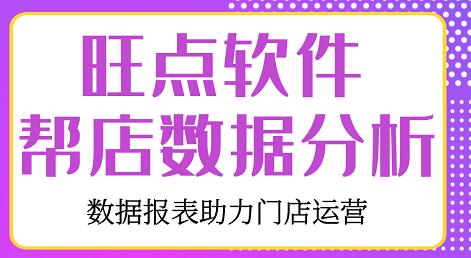 旺点软件
帮店数据分析

数据报表助力门店运营